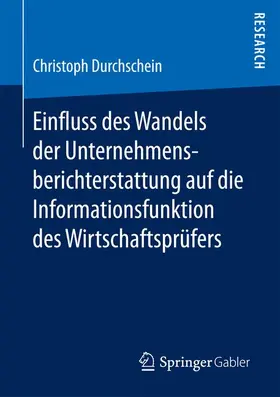 RESEARCH

Christoph Durchschein

Einfluss des Wandels der Unternehmensberichterstattung auf die Informationsfunktion des Wirtschaftsprüfers

Springer Gabler